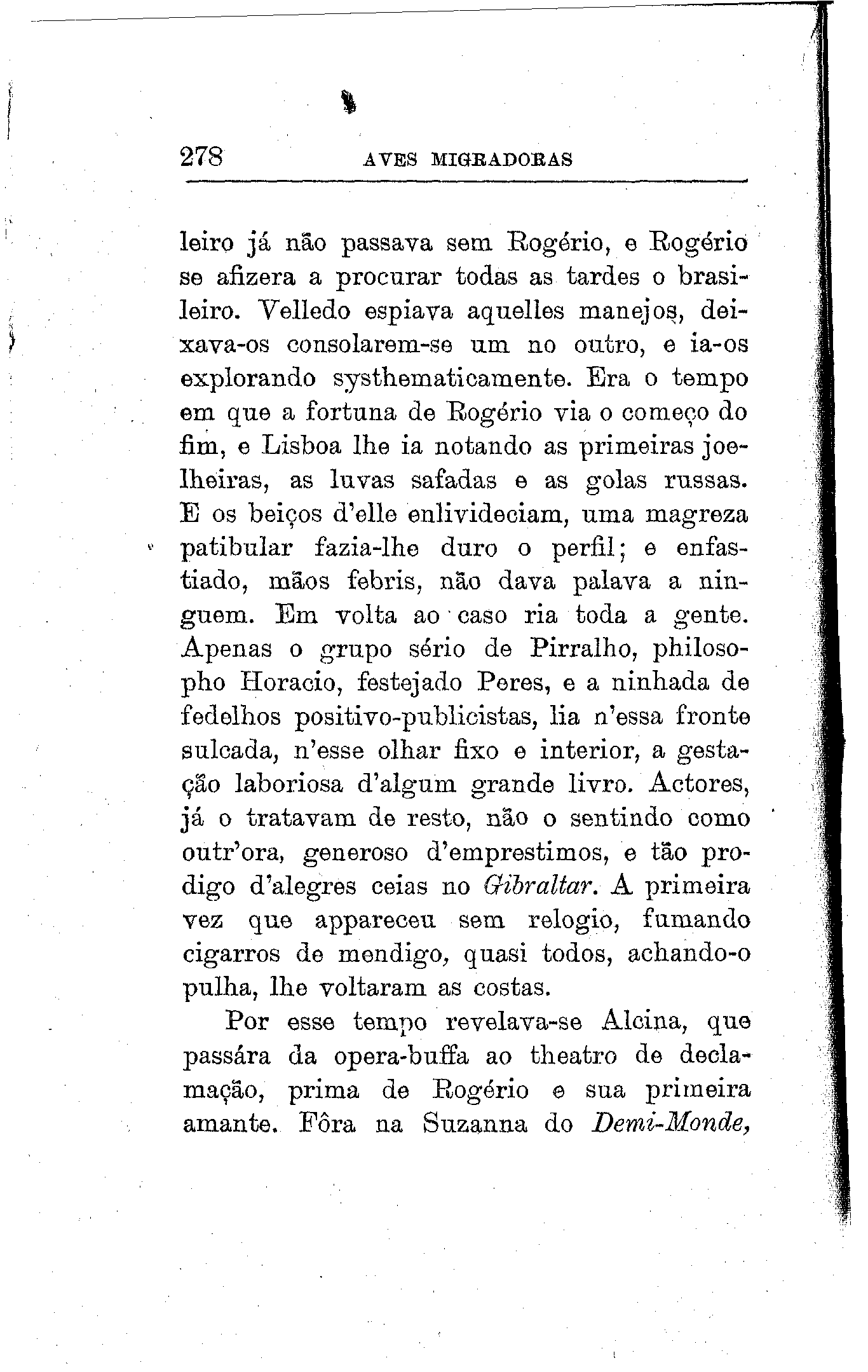 278 AVES MIGRADORAS

leiro já não passava sem Rogério, e Rogério se afizera a procurar todas as tardes o brasileiro. Velledo espiava aquelles manejos, deixava-os consolarem-se um no outro, e ia-os explorando systhematicamente. Era o tempo em que a fortuna de Rogério via o começo do fim, e Lisboa lhe ia notando as primeiras joelheiras, as luvas safadas e as golas russas. E os beiços d'elle enlivideciam, uma magreza patibular fazia-lhe duro o perfil; e enfastiado, mãos febris, não dava palava a ninguem. Em volta ao caso ria toda a gente. Apenas o grupo sério de Pirralho, philosopho Horacio, festejado Peres, e a ninhada de fedelhos positivo-publicistas, lia n'essa fronte sulcada, n'esse olhar fixo e interior, a gestação laboriosa d'algum grande livro. Actores, já o tratavam de resto, não o sentindo como outr'ora, generoso d'emprestimos, e tão prodigo d'alegres ceias no Gibraltar. A primeira vez que appareceu sem relogio, fumando cigarros de mendigo, quasi todos, achando-o pulha, lhe voltaram as costas.

Por esse tempo revelava-se Alcina, que passára da opera-buffa ao theatro de declamação, prima de Rogério e sua primeira amante. Fôra na Suzanna do Demi-Monde,